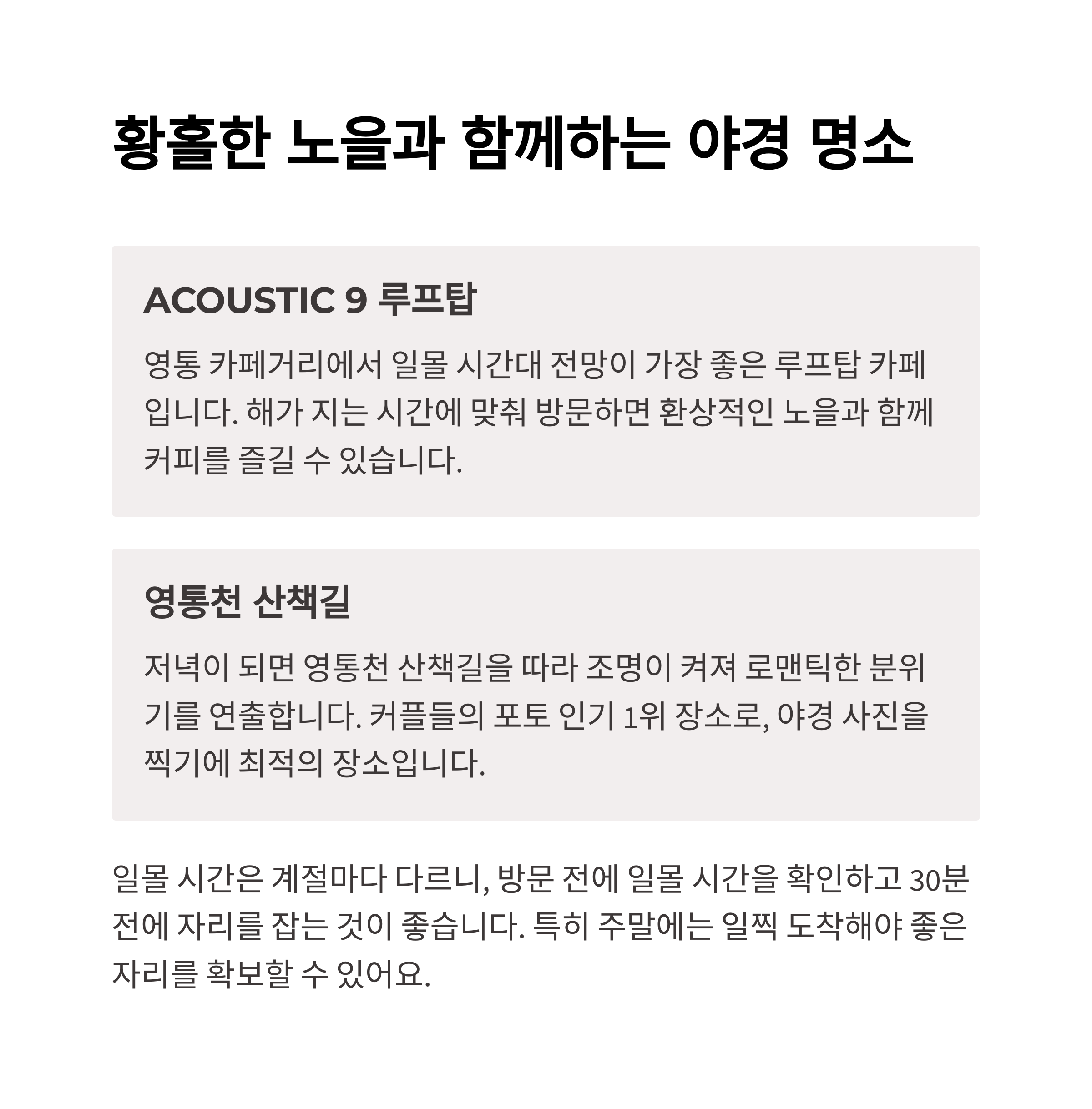 황홀한 노을과 함께하는 야경 명소

ACOUSTIC 9 루프탑

영통 카페거리에서 일몰 시간대 전망이 가장 좋은 루프탑 카페입니다. 해가 지는 시간에 맞춰 방문하면 환상적인 노을과 함께 커피를 즐길 수 있습니다.

영통천 산책길

저녁이 되면 영통천 산책길을 따라 조명이 켜져 로맨틱한 분위기를 연출합니다. 커플들의 포토 인기 1위 장소로, 야경 사진을 찍기에 최적의 장소입니다.

일몰 시간은 계절마다 다르니, 방문 전에 일몰 시간을 확인하고 30분 전에 자리를 잡는 것이 좋습니다. 특히 주말에는 일찍 도착해야 좋은 자리를 확보할 수 있어요.